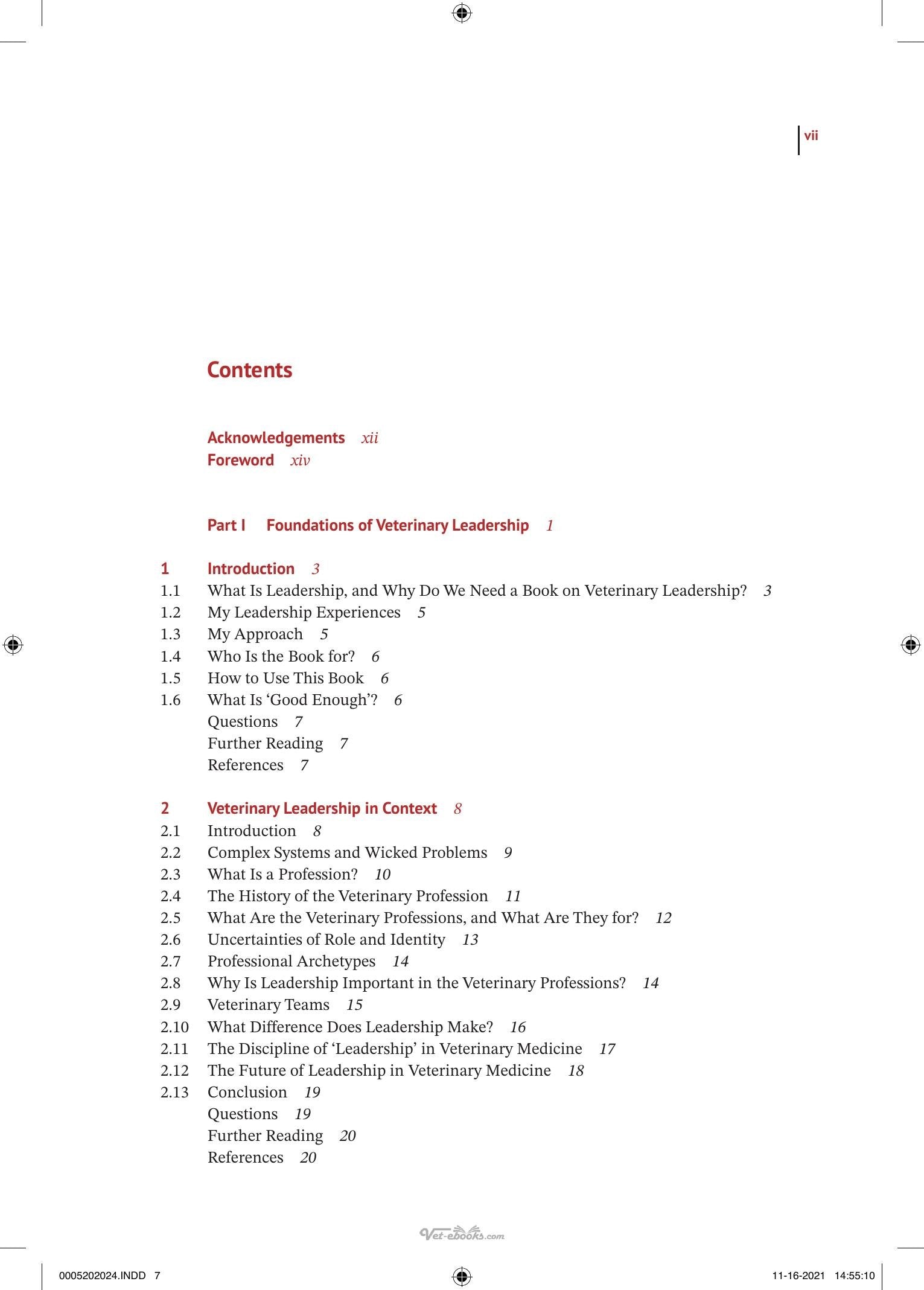 vii

Contents

Acknowledgements xii
Foreword xiv

Part I Foundations of Veterinary Leadership 1

1 Introduction 3
1.1 What Is Leadership, and Why Do We Need a Book on Veterinary Leadership? 3
1.2 My Leadership Experiences 5
1.3 My Approach 5
1.4 Who Is the Book for? 6
1.5 How to Use This Book 6
1.6 What Is 'Good Enough'? 6
Questions 7
Further Reading 7
References 7

2 Veterinary Leadership in Context 8
2.1 Introduction 8
2.2 Complex Systems and Wicked Problems 9
2.3 What Is a Profession? 10
2.4 The History of the Veterinary Profession 11
2.5 What Are the Veterinary Professions, and What Are They for? 12
2.6 Uncertainties of Role and Identity 13
2.7 Professional Archetypes 14
2.8 Why Is Leadership Important in the Veterinary Professions? 14
2.9 Veterinary Teams 15
2.10 What Difference Does Leadership Make? 16
2.11 The Discipline of 'Leadership' in Veterinary Medicine 17
2.12 The Future of Leadership in Veterinary Medicine 18
2.13 Conclusion 19
Questions 19
Further Reading 20
References 20

0005202024.INDD 7 11-16-2021 14:55:10

Vet-ebooks.com